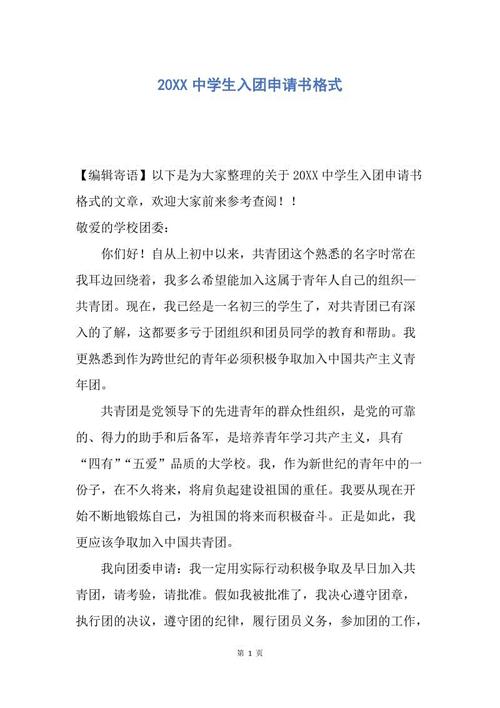 20XX 中学生入团申请书格式

【编辑寄语】以下是为大家整理的关于 20XX 中学生入团申请书格式的文章，欢迎大家前来参考查阅！！

敬爱的学校团委：

你们好！自从上初中以来，共青团这个熟悉的名字时常在我耳边回绕着，我多么希望能加入这属于青年人自己的组织—共青团。现在，我已经是一名初三的学生了，对共青团已有深入的了解，这都要多亏于团组织和团员同学的教育和帮助。我更熟悉到作为跨世纪的青年必须积极争取加入中国共产主义青年团。

共青团是党领导下的先进青年的群众性组织，是党的可靠的、得力的助手和后备军，是培养青年学习共产主义，具有“四有”“五爱”品质的大学校。我，作为新世纪的青年中的一份子，在不久将来，将肩负起建设祖国的重任。我要从现在开始不断地锻炼自己，为祖国的将来而积极奋斗。正是如此，我更应该争取加入中国共青团。

我向团委申请：我一定用实际行动积极争取及早日加入共青团，请考验，请批准。假如我被批准了，我决心遵守团章，执行团的决议，遵守团的纪律，履行团员义务，参加团的工作，

第 1 页